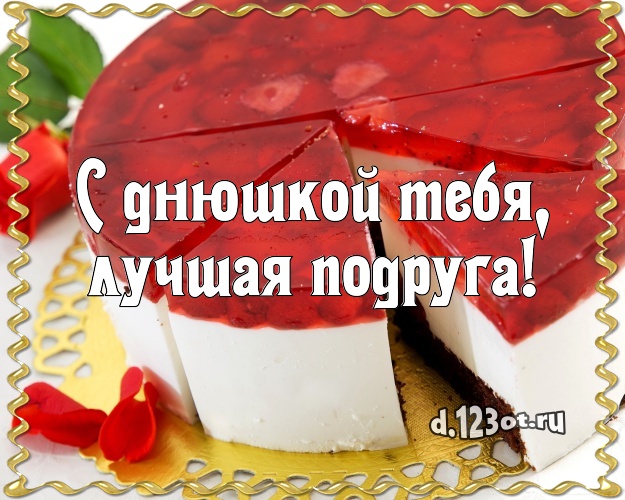 С днюшкой тебя, лучшая подруга!

d.123ot.ru